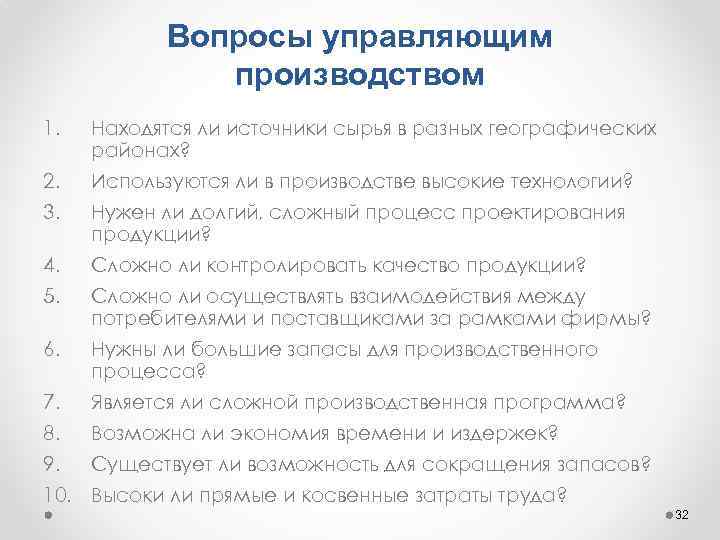 Вопросы управляющим производством

1. Находятся ли источники сырья в разных географических районах?
2. Используются ли в производстве высокие технологии?
3. Нужен ли долгий, сложный процесс проектирования продукции?
4. Сложно ли контролировать качество продукции?
5. Сложно ли осуществлять взаимодействия между потребителями и поставщиками за рамками фирмы?
6. Нужны ли большие запасы для производственного процесса?
7. Является ли сложной производственная программа?
8. Возможна ли экономия времени и издержек?
9. Существует ли возможность для сокращения запасов?
10. Высоки ли прямые и косвенные затраты труда?

32